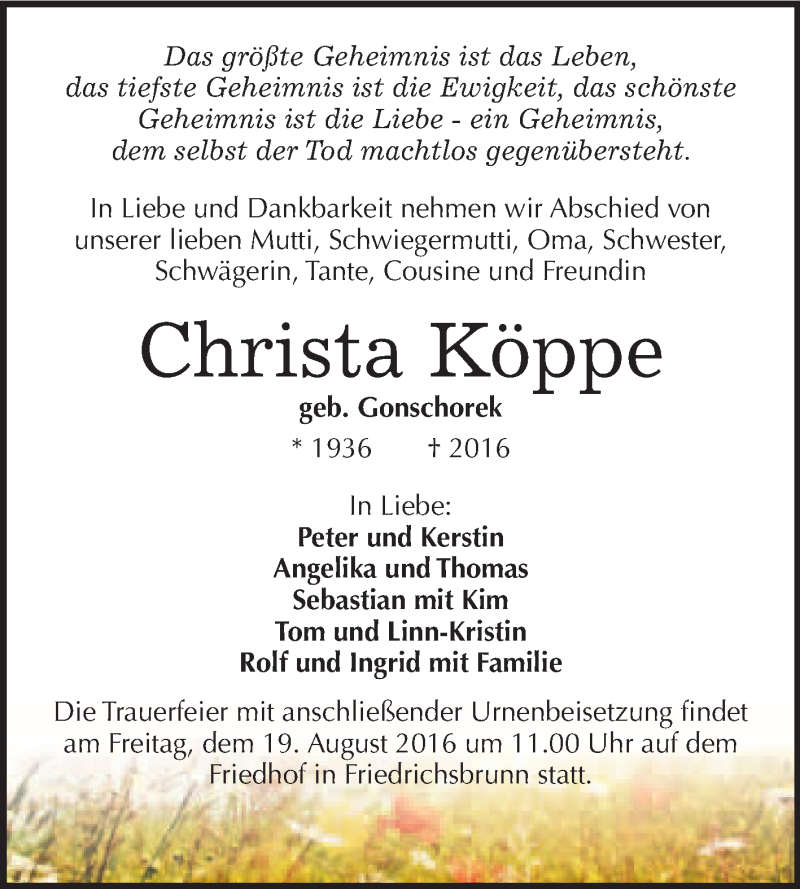 Das größte Geheimnis ist das Leben, das tiefste Geheimnis ist die Ewigkeit, das schönste Geheimnis ist die Liebe - ein Geheimnis, dem selbst der Tod machtlos gegenübersteht.

In Liebe und Dankbarkeit nehmen wir Abschied von unserer lieben Mutti, Schwiegermutti, Oma, Schwester, Schwägerin, Tante, Cousine und Freundin

Christa Köppe

geb. Gonschorek

* 1936 † 2016

In Liebe:
Peter und Kerstin
Angelika und Thomas
Sebastian mit Kim
Tom und Linn-Kristin
Rolf und Ingrid mit Familie

Die Trauerfeier mit anschließender Urnenbeisetzung findet am Freitag, dem 19. August 2016 um 11.00 Uhr auf dem Friedhof in Friedrichsbrunn statt.